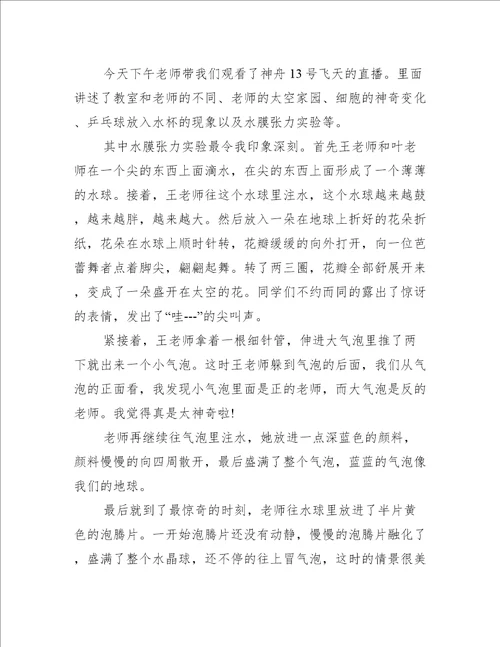 今天下午老师带我们观看了神舟13号飞天的直播。里面讲述了教室和老师的不同、老师的太空家园、细胞的神奇变化、乒乓球放入水杯的现象以及水膜张力实验等。

其中水膜张力实验最令我印象深刻。首先王老师和叶老师在一个尖的东西上面滴水，在尖的东西上面形成了一个薄薄的水球。接着，王老师往这个水球里注水，这个水球越来越鼓，越来越胖，越来越大。然后放入一朵在地球上折好的花朵折纸，花朵在水球上顺时针转，花瓣缓缓的向外打开，向一位芭蕾舞者点着脚尖，翩翩起舞。转了两三圈，花瓣全部舒展开来，变成了一朵盛开在太空的花。同学们不约而同的露出了惊讶的表情，发出了“哇---”的尖叫声。

紧接着，王老师拿着一根细针管，伸进大气泡里推了两下就出来一个小气泡。这时王老师躲到气泡的后面，我们从气泡的正面看，我发现小气泡里面是正的老师，而大气泡是反的老师。我觉得真是太神奇啦!

老师再继续往气泡里注水，她放进一点深蓝色的颜料，颜料慢慢的向四周散开，最后盛满了整个气泡，蓝蓝的气泡像我们的地球。

最后就到了最惊奇的时刻，老师往水球里放进了半片黄色的泡腾片。一开始泡腾片还没有动静，慢慢的泡腾片融化了，盛满了整个水晶球，还不停的往上冒气泡，这时的情景很美